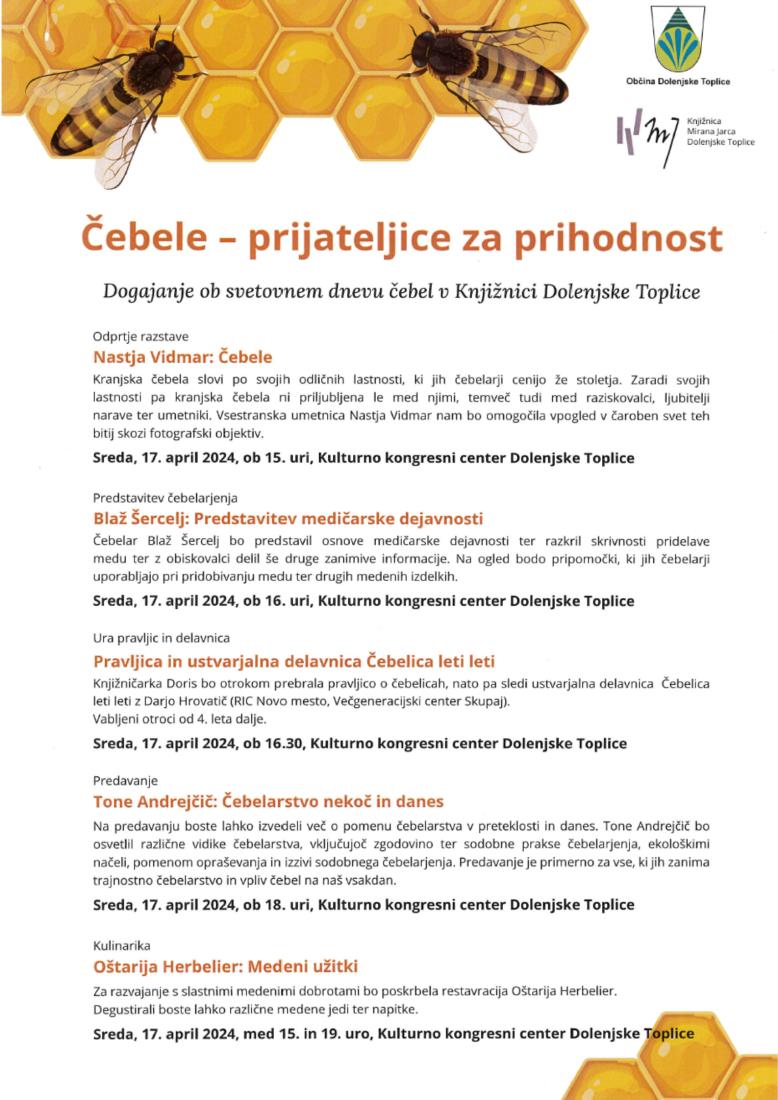 Občina Dolenjske Toplice

Knjižnica Mirana Jarca Dolenjske Toplice

Čebele – prijateljice za prihodnost

Dogajanje ob svetovnem dnevu čebel v Knjižnici Dolenjske Toplice

Odprtje razstave

Nastja Vidmar: Čebele

Kranjska čebela slovi po svojih odličnih lastnosti, ki jih čebelarji cenijo že stoletja. Zaradi svojih lastnosti pa kranjska čebela ni priljubljena le med njimi, temveč tudi med raziskovalci, ljubitelji narave ter umetniki. Vsestranska umetnica Nastja Vidmar nam bo omogočila vpogled v čaroben svet teh bitij skozi fotografski objektiv.

Sreda, 17. april 2024, ob 15. uri, Kulturno kongresni center Dolenjske Toplice

Predstavitev čebelarjenja

Blaž Šercelj: Predstavitev medičarske dejavnosti

Čebelar Blaž Šercelj bo predstavil osnove medičarske dejavnosti ter razkril skrivnosti pridelave medu ter z obiskovalci delil še druge zanimive informacije. Na ogled bodo pripomočki, ki jih čebelarji uporabljajo pri pridobivanju medu ter drugih medenih izdelkih.

Sreda, 17. april 2024, ob 16. uri, Kulturno kongresni center Dolenjske Toplice

Ura pravljic in delavnica

Pravljica in ustvarjalna delavnica Čebelica leti leti

Knjižničarka Doris bo otrokom prebrala pravljico o čebelicah, nato pa sledi ustvarjalna delavnica Čebelica leti leti z Darjo Hrovatič (RIC Novo mesto, Večgeneracijski center Skupaj).
Vabljeni otroci od 4. leta dalje.

Sreda, 17. april 2024, ob 16.30, Kulturno kongresni center Dolenjske Toplice

Predavanje

Tone Andrejčič: Čebelarstvo nekoč in danes

Na predavanju boste lahko izvedeli več o pomenu čebelarstva v preteklosti in danes. Tone Andrejčič bo osvetlil različne vidike čebelarstva, vključujoč zgodovino ter sodobne prakse čebelarjenja, ekološkimi načeli, pomenom opraševanja in izzivi sodobnega čebelarjenja. Predavanje je primerno za vse, ki jih zanima trajnostno čebelarstvo in vpliv čebel na naš vsakdan.

Sreda, 17. april 2024, ob 18. uri, Kulturno kongresni center Dolenjske Toplice

Kulinarika

Oštarija Herbelier: Medeni užitki

Za razvajanje s slastnimi medenimi dobrotami bo poskrbela restavracija Oštarija Herbelier.
Degustirali boste lahko različne medene jedi ter napitke.

Sreda, 17. april 2024, med 15. in 19. uro, Kulturno kongresni center Dolenjske Toplice